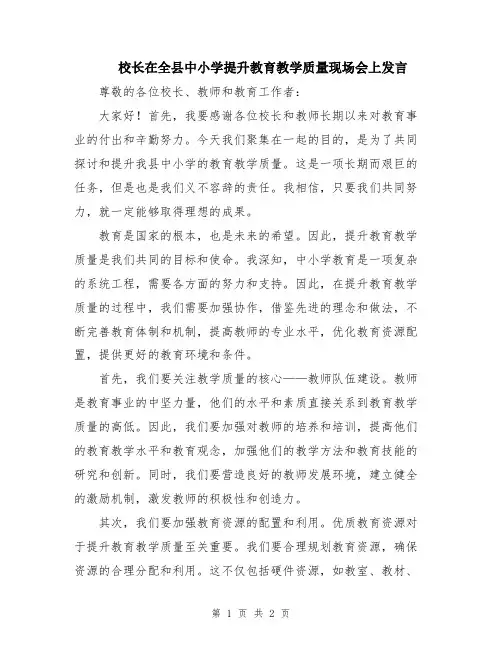 校长在全县中小学提升教育教学质量现场会上发言

尊敬的各位校长、教师和教育工作者：

大家好！首先，我要感谢各位校长和教师长期以来对教育事业的付出和辛勤努力。今天我们聚集在一起的目的，是为了共同探讨和提升我县中小学的教育教学质量。这是一项长期而艰巨的任务，但是也是我们义不容辞的责任。我相信，只要我们共同努力，就一定能够取得理想的成果。

教育是国家的根本，也是未来的希望。因此，提升教育教学质量是我们共同的目标和使命。我深知，中小学教育是一项复杂的系统工程，需要各方面的努力和支持。因此，在提升教育教学质量的过程中，我们需要加强协作，借鉴先进的理念和做法，不断完善教育体制和机制，提高教师的专业水平，优化教育资源配置，提供更好的教育环境和条件。

首先，我们要关注教学质量的核心——教师队伍建设。教师是教育事业的中坚力量，他们的水平和素质直接关系到教育教学质量的高低。因此，我们要加强对教师的培养和培训，提高他们的教育教学水平和教育观念，加强他们的教学方法和教育技能的研究和创新。同时，我们要营造良好的教师发展环境，建立健全的激励机制，激发教师的积极性和创造力。

其次，我们要加强教育资源的配置和利用。优质教育资源对于提升教育教学质量至关重要。我们要合理规划教育资源，确保资源的合理分配和利用。这不仅包括硬件资源，如教室、教材、

第 1 页 共 2 页